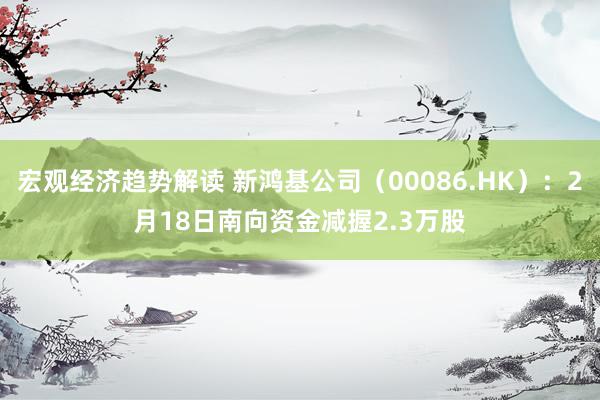 宏观经济趋势解读 新鸿基公司（00086.HK）：2月18日南向资金减握2.3万股